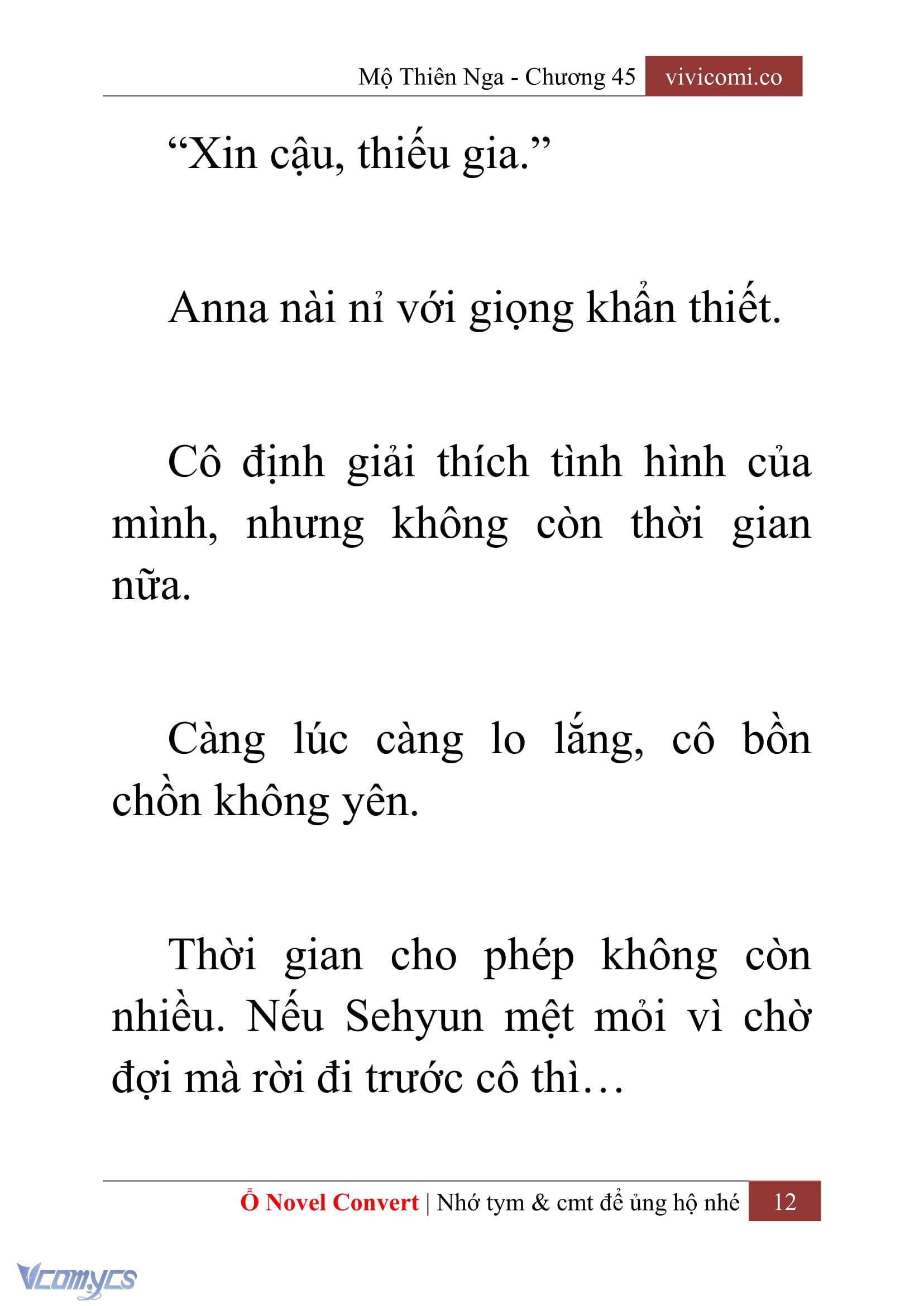 Mộ Thiên Nga - Chương 45 vivicomi.co

“Xin cậu, thiếu gia.”

Anna nài nỉ với giọng khẩn thiết.

Cô định giải thích tình hình của mình, nhưng không còn thời gian nữa.

Càng lúc càng lo lắng, cô bồn chồn không yên.

Thời gian cho phép không còn nhiều. Nếu Sehyun mệt mỏi vì chờ đợi mà rời đi trước cô thì…

Ổ Novel Convert | Nhớ tym & cmt để ủng hộ nhé 12

Vcomycs